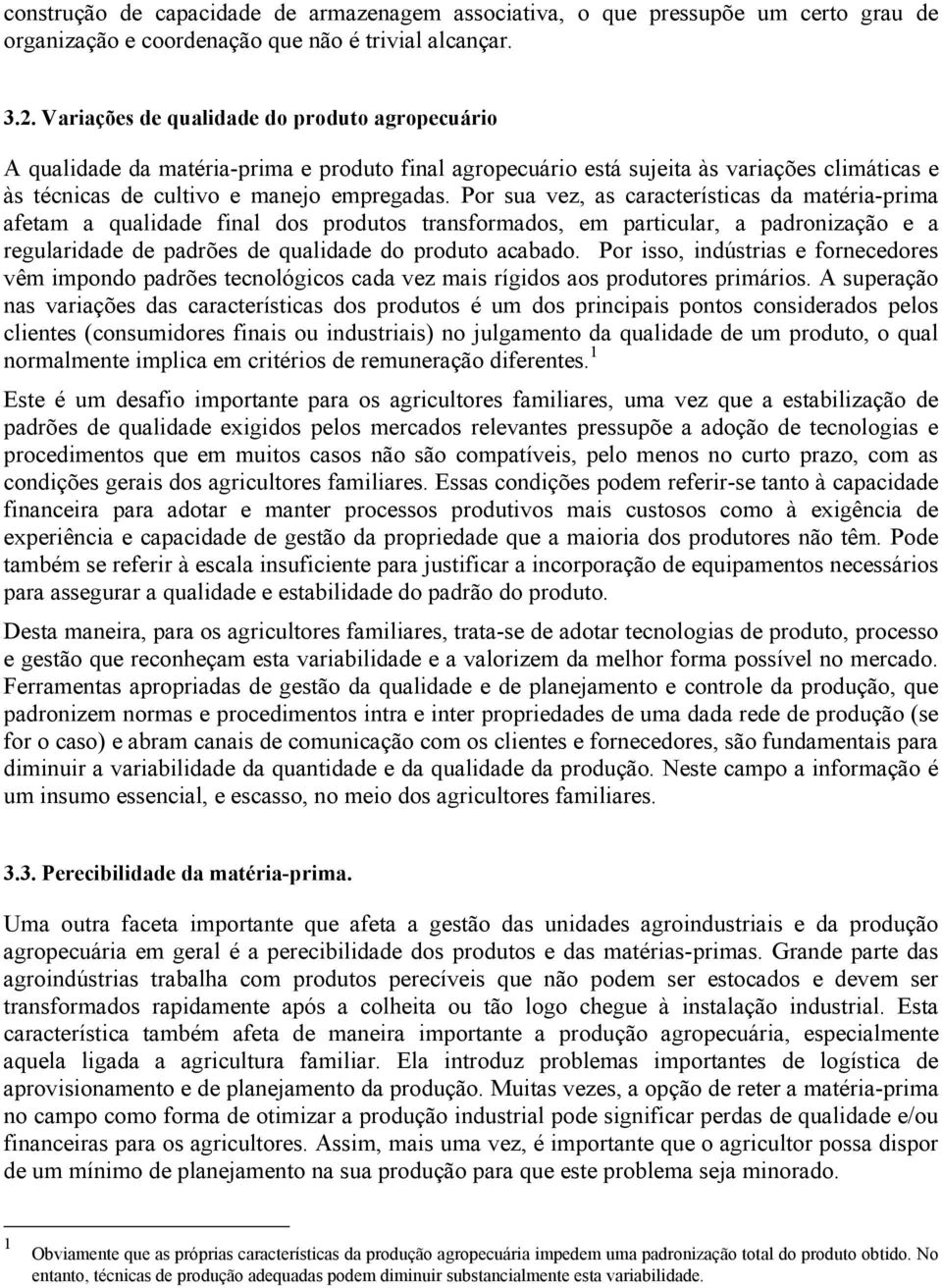 construção de capacidade de armazenagem associativa, o que pressupõe um certo grau de organização e coordenação que não é trivial alcançar.

3.2. Variações de qualidade do produto agropecuário

A qualidade da matéria-prima e produto final agropecuário está sujeita às variações climáticas e às técnicas de cultivo e manejo empregadas. Por sua vez, as características da matéria-prima afetam a qualidade final dos produtos transformados, em particular, a padronização e a regularidade de padrões de qualidade do produto acabado. Por isso, indústrias e fornecedores vêm impondo padrões tecnológicos cada vez mais rígidos aos produtores primários. A superação nas variações das características dos produtos é um dos principais pontos considerados pelos clientes (consumidores finais ou industriais) no julgamento da qualidade de um produto, o qual normalmente implica em critérios de remuneração diferentes.$^1$

Este é um desafio importante para os agricultores familiares, uma vez que a estabilização de padrões de qualidade exigidos pelos mercados relevantes pressupõe a adoção de tecnologias e procedimentos que em muitos casos não são compatíveis, pelo menos no curto prazo, com as condições gerais dos agricultores familiares. Essas condições podem referir-se tanto à capacidade financeira para adotar e manter processos produtivos mais custosos como à exigência de experiência e capacidade de gestão da propriedade que a maioria dos produtores não têm. Pode também se referir à escala insuficiente para justificar a incorporação de equipamentos necessários para assegurar a qualidade e estabilidade do padrão do produto.

Desta maneira, para os agricultores familiares, trata-se de adotar tecnologias de produto, processo e gestão que reconheçam esta variabilidade e a valorizem da melhor forma possível no mercado. Ferramentas apropriadas de gestão da qualidade e de planejamento e controle da produção, que padronizem normas e procedimentos intra e inter propriedades de uma dada rede de produção (se for o caso) e abram canais de comunicação com os clientes e fornecedores, são fundamentais para diminuir a variabilidade da quantidade e da qualidade da produção. Neste campo a informação é um insumo essencial, e escasso, no meio dos agricultores familiares.

3.3. Perecibilidade da matéria-prima.

Uma outra faceta importante que afeta a gestão das unidades agroindustriais e da produção agropecuária em geral é a perecibilidade dos produtos e das matérias-primas. Grande parte das agroindústrias trabalha com produtos perecíveis que não podem ser estocados e devem ser transformados rapidamente após a colheita ou tão logo chegue à instalação industrial. Esta característica também afeta de maneira importante a produção agropecuária, especialmente aquela ligada a agricultura familiar. Ela introduz problemas importantes de logística de aprovisionamento e de planejamento da produção. Muitas vezes, a opção de reter a matéria-prima no campo como forma de otimizar a produção industrial pode significar perdas de qualidade e/ou financeiras para os agricultores. Assim, mais uma vez, é importante que o agricultor possa dispor de um mínimo de planejamento na sua produção para que este problema seja minorado.

$^1$ Obviamente que as próprias características da produção agropecuária impedem uma padronização total do produto obtido. No entanto, técnicas de produção adequadas podem diminuir substancialmente esta variabilidade.